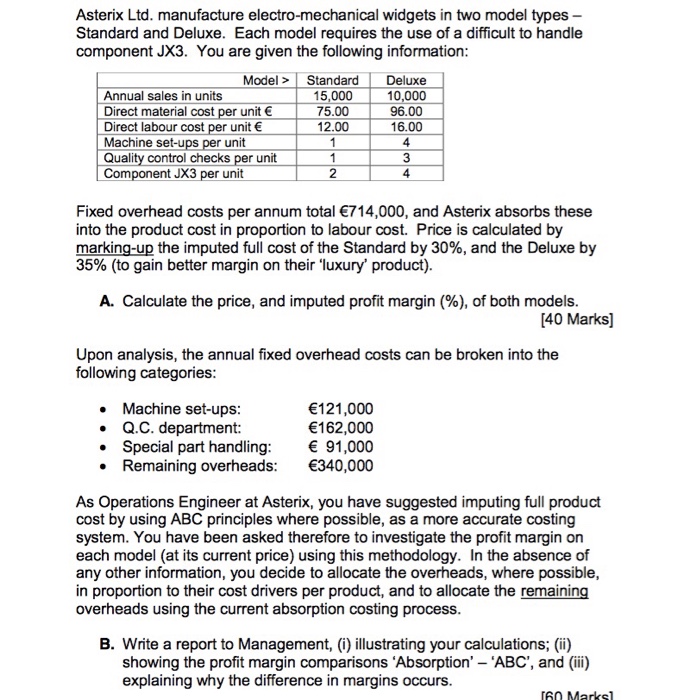 Asterix Ltd. manufacture electro-mechanical widgets in two model types – Standard and Deluxe. Each model requires the use of a difficult to handle component JX3. You are given the following information:

| Model > | Standard | Deluxe |
|---|---|---|
| Annual sales in units | 15,000 | 10,000 |
| Direct material cost per unit € | 75.00 | 96.00 |
| Direct labour cost per unit € | 12.00 | 16.00 |
| Machine set-ups per unit | 1 | 4 |
| Quality control checks per unit | 1 | 3 |
| Component JX3 per unit | 2 | 4 |

Fixed overhead costs per annum total €714,000, and Asterix absorbs these into the product cost in proportion to labour cost. Price is calculated by marking-up the imputed full cost of the Standard by 30%, and the Deluxe by 35% (to gain better margin on their 'luxury' product).

A. Calculate the price, and imputed profit margin (%), of both models.
[40 Marks]

Upon analysis, the annual fixed overhead costs can be broken into the following categories:

• Machine set-ups: €121,000
• Q.C. department: €162,000
• Special part handling: € 91,000
• Remaining overheads: €340,000

As Operations Engineer at Asterix, you have suggested imputing full product cost by using ABC principles where possible, as a more accurate costing system. You have been asked therefore to investigate the profit margin on each model (at its current price) using this methodology. In the absence of any other information, you decide to allocate the overheads, where possible, in proportion to their cost drivers per product, and to allocate the remaining overheads using the current absorption costing process.

B. Write a report to Management, (i) illustrating your calculations; (ii) showing the profit margin comparisons 'Absorption' – 'ABC', and (iii) explaining why the difference in margins occurs.
[60 Marks]